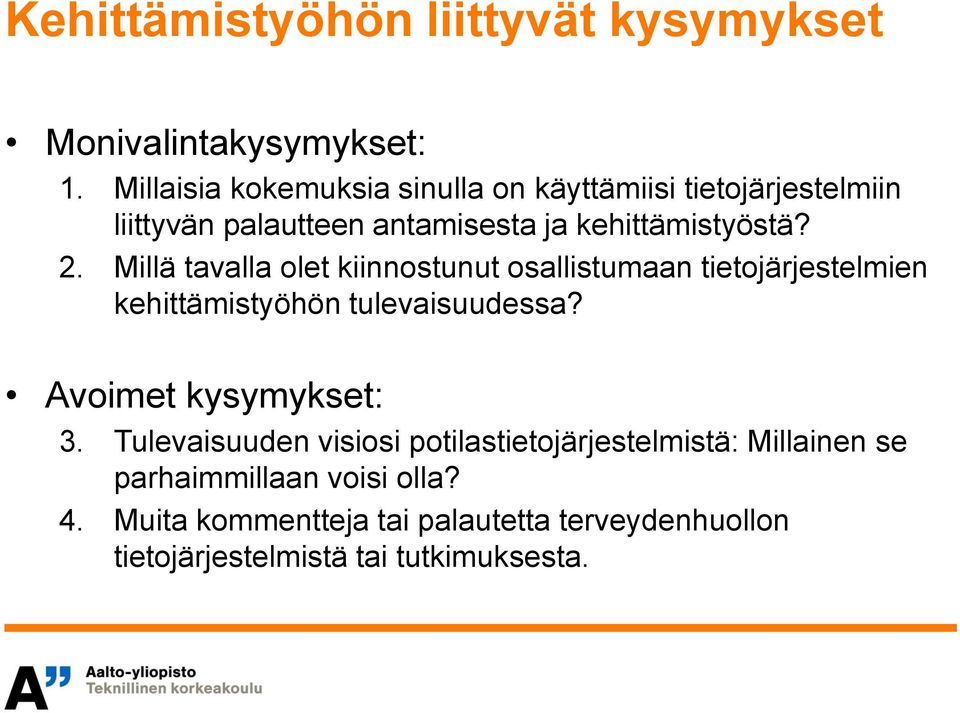 Kehittämistyöhön liittyvät kysymykset

• Monivalintakysymykset:
1. Millaisia kokemuksia sinulla on käyttämiisi tietojärjestelmiin liittyvän palautteen antamisesta ja kehittämistyöstä?
2. Millä tavalla olet kiinnostunut osallistumaan tietojärjestelmien kehittämistyöhön tulevaisuudessa?

• Avoimet kysymykset:
3. Tulevaisuuden visiosi potilastietojärjestelmistä: Millainen se parhaimmillaan voisi olla?
4. Muita kommentteja tai palautetta terveydenhuollon tietojärjestelmistä tai tutkimuksesta.

A"
Aalto-yliopisto
Teknillinen korkeakoulu